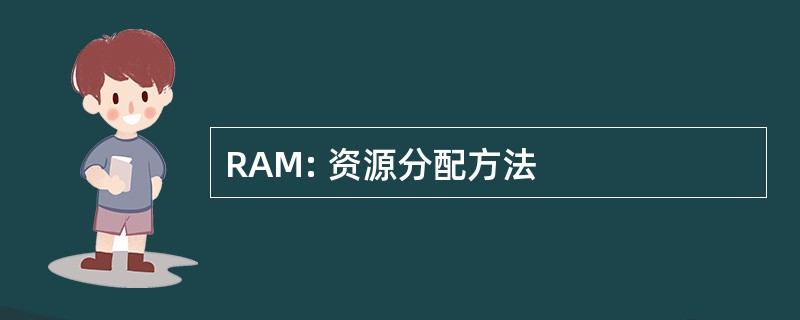 RAM: 资源分配方法